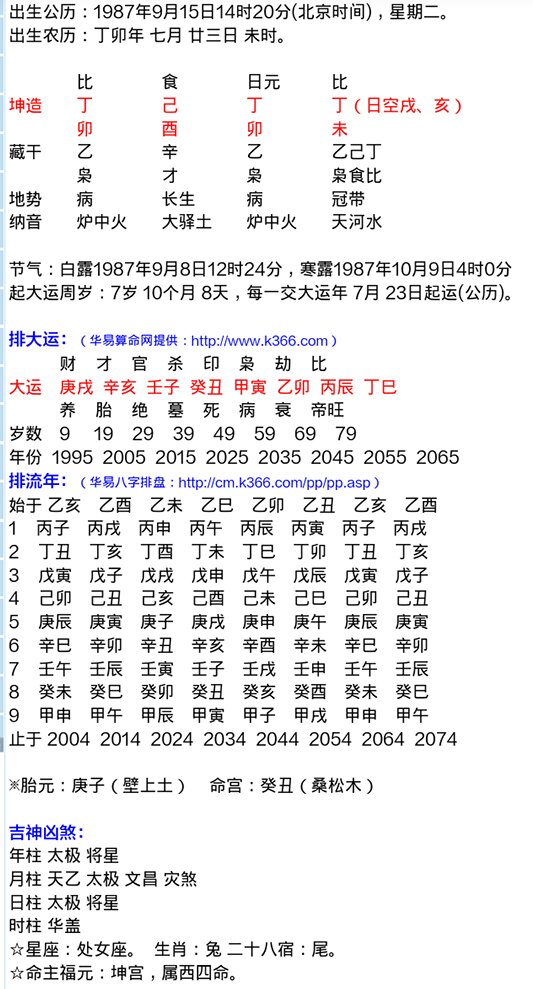 出生公历：1987年9月15日14时20分(北京时间)，星期二。
出生农历：丁卯年 七月 廿三日 未时。

|  | 比 | 食 | 日元 | 比 |
|---|---|---|---|---|
| 坤造 | 丁 | 己 | 丁 | 丁（日空戌、亥） |
|  | 卯 | 酉 | 卯 | 未 |
| 藏干 | 乙 | 辛 | 乙 | 乙己丁 |
|  | 枭 | 才 | 枭 | 枭食比 |
| 地势 | 病 | 长生 | 病 | 冠带 |
| 纳音 | 炉中火 | 大驿土 | 炉中火 | 天河水 |

节气：白露1987年9月8日12时24分，寒露1987年10月9日4时0分
起大运周岁：7岁 10个月 8天，每一交大运年 7月 23日起运(公历)。

排大运：（华易算命网提供：http://www.k366.com）

|  | 财 | 才 | 官 | 杀 | 印 | 枭 | 劫 | 比 |
|---|---|---|---|---|---|---|---|---|
| 大运 | 庚戌 | 辛亥 | 壬子 | 癸丑 | 甲寅 | 乙卯 | 丙辰 | 丁巳 |
|  | 养 | 胎 | 绝 | 墓 | 死 | 病 | 衰 | 帝旺 |
| 岁数 | 9 | 19 | 29 | 39 | 49 | 59 | 69 | 79 |
| 年份 | 1995 | 2005 | 2015 | 2025 | 2035 | 2045 | 2055 | 2065 |

排流年：（华易八字排盘：http://cm.k366.com/pp/pp.asp）

| 始于 | 乙亥 | 乙酉 | 乙未 | 乙巳 | 乙卯 | 乙丑 | 乙亥 | 乙酉 |
|---|---|---|---|---|---|---|---|---|
| 1 | 丙子 | 丙戌 | 丙申 | 丙午 | 丙辰 | 丙寅 | 丙子 | 丙戌 |
| 2 | 丁丑 | 丁亥 | 丁酉 | 丁未 | 丁巳 | 丁卯 | 丁丑 | 丁亥 |
| 3 | 戊寅 | 戊子 | 戊戌 | 戊申 | 戊午 | 戊辰 | 戊寅 | 戊子 |
| 4 | 己卯 | 己丑 | 己亥 | 己酉 | 己未 | 己巳 | 己卯 | 己丑 |
| 5 | 庚辰 | 庚寅 | 庚子 | 庚戌 | 庚申 | 庚午 | 庚辰 | 庚寅 |
| 6 | 辛巳 | 辛卯 | 辛丑 | 辛亥 | 辛酉 | 辛未 | 辛巳 | 辛卯 |
| 7 | 壬午 | 壬辰 | 壬寅 | 壬子 | 壬戌 | 壬申 | 壬午 | 壬辰 |
| 8 | 癸未 | 癸巳 | 癸卯 | 癸丑 | 癸亥 | 癸酉 | 癸未 | 癸巳 |
| 9 | 甲申 | 甲午 | 甲辰 | 甲寅 | 甲子 | 甲戌 | 甲申 | 甲午 |
| 止于 | 2004 | 2014 | 2024 | 2034 | 2044 | 2054 | 2064 | 2074 |

※胎元：庚子（壁上土）　命宫：癸丑（桑松木）

吉神凶煞：
年柱 太极 将星
月柱 天乙 太极 文昌 灾煞
日柱 太极 将星
时柱 华盖
☆星座：处女座。 生肖：兔 二十八宿：尾。
☆命主福元：坤宫，属西四命。